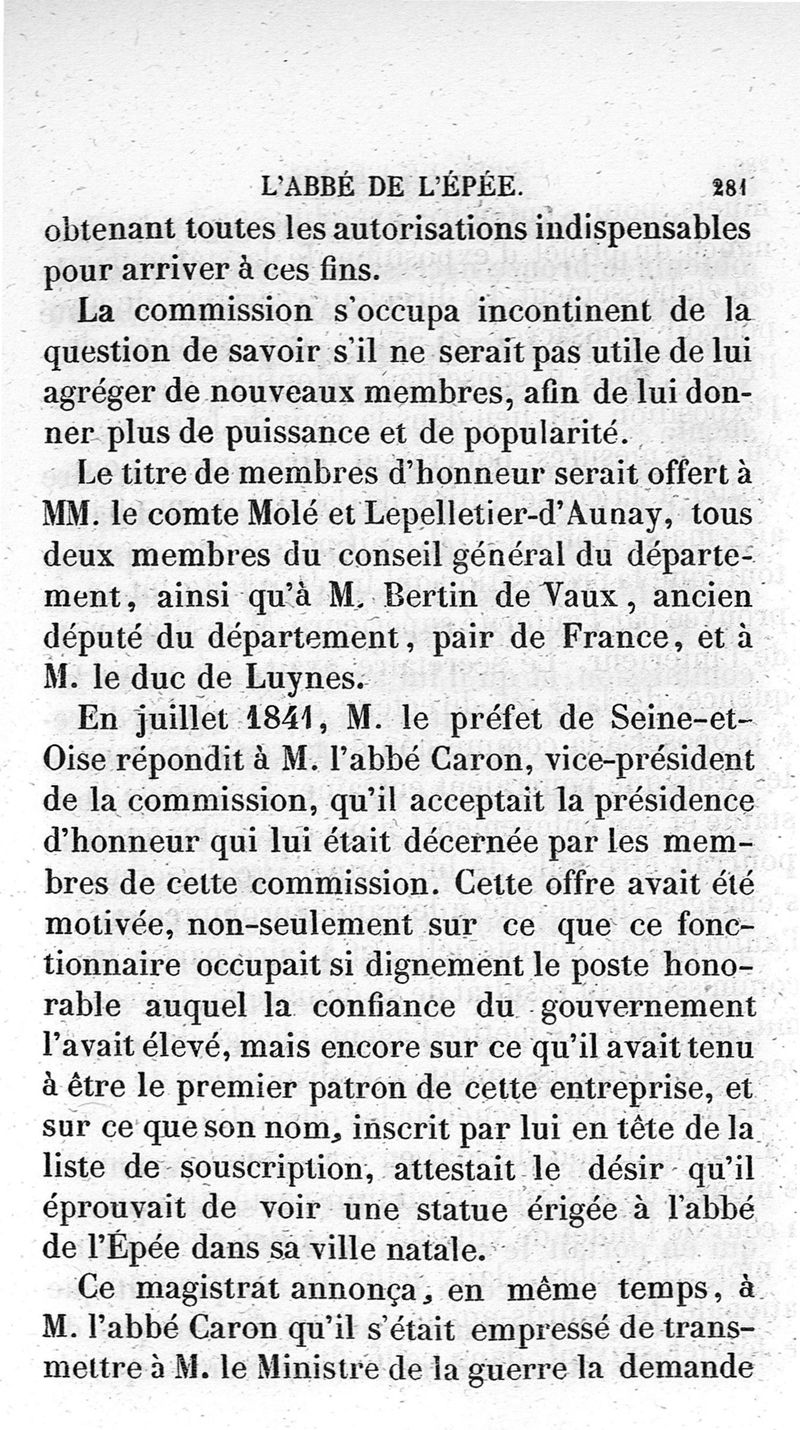 L'ABBÉ DE L'ÉPÉE. 281

obtenant toutes les autorisations indispensables pour arriver à ces fins.

La commission s'occupa incontinent de la question de savoir s'il ne serait pas utile de lui agréger de nouveaux membres, afin de lui donner plus de puissance et de popularité.

Le titre de membres d'honneur serait offert à MM. le comte Molé et Lepelletier-d'Aunay, tous deux membres du conseil général du département, ainsi qu'à M. Bertin de Vaux, ancien député du département, pair de France, et à M. le duc de Luynes.

En juillet 1841, M. le préfet de Seine-et-Oise répondit à M. l'abbé Caron, vice-président de la commission, qu'il acceptait la présidence d'honneur qui lui était décernée par les membres de cette commission. Cette offre avait été motivée, non-seulement sur ce que ce fonctionnaire occupait si dignement le poste honorable auquel la confiance du gouvernement l'avait élevé, mais encore sur ce qu'il avait tenu à être le premier patron de cette entreprise, et sur ce que son nom, inscrit par lui en tête de la liste de souscription, attestait le désir qu'il éprouvait de voir une statue érigée à l'abbé de l'Épée dans sa ville natale.

Ce magistrat annonça, en même temps, à M. l'abbé Caron qu'il s'était empressé de transmettre à M. le Ministre de la guerre la demande